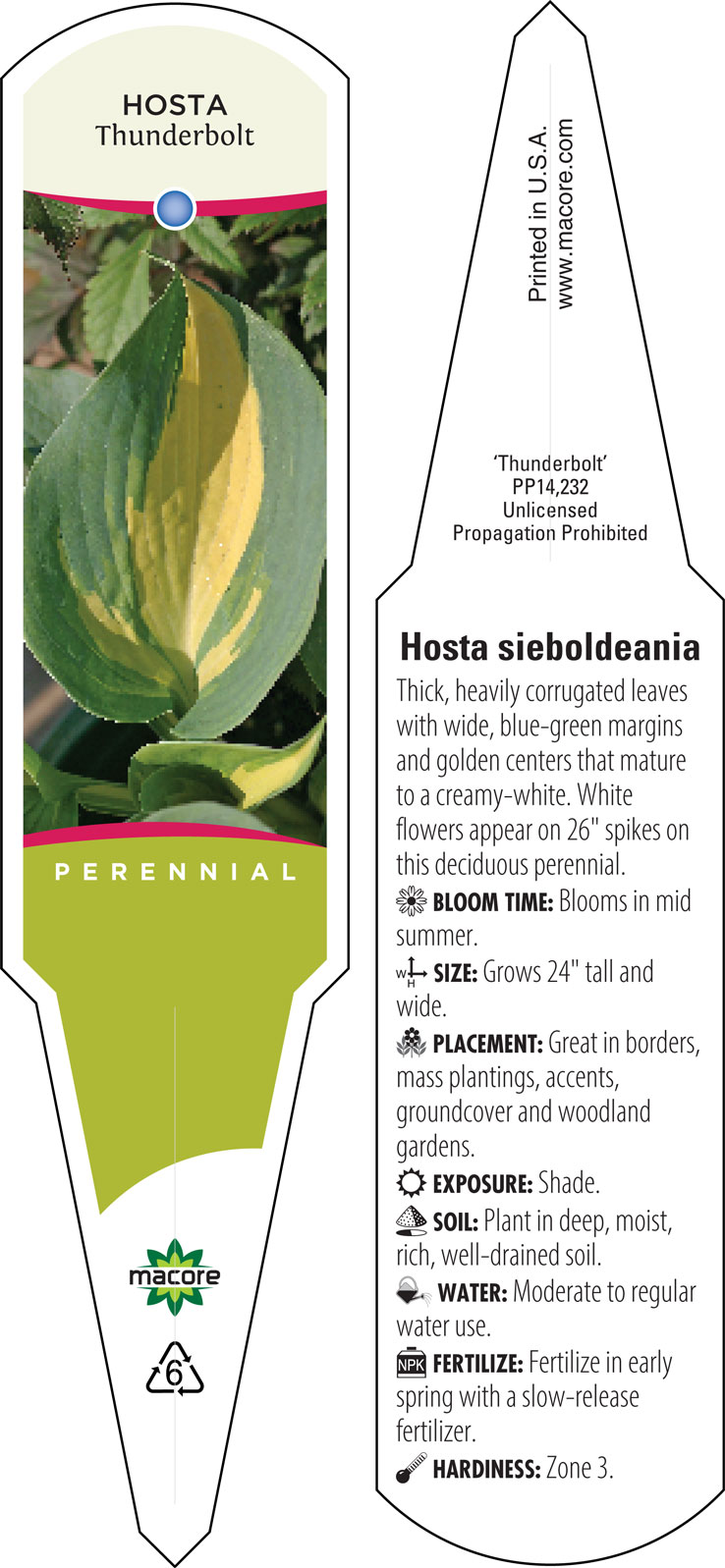 HOSTA
Thunderbolt

PERENNIAL

macore

6

Printed in U.S.A.
www.macore.com

'Thunderbolt'
PP14,232
Unlicensed
Propagation Prohibited

Hosta sieboldeania

Thick, heavily corrugated leaves with wide, blue-green margins and golden centers that mature to a creamy-white. White flowers appear on 26" spikes on this deciduous perennial.

BLOOM TIME: Blooms in mid summer.

W H SIZE: Grows 24" tall and wide.

PLACEMENT: Great in borders, mass plantings, accents, groundcover and woodland gardens.

EXPOSURE: Shade.

SOIL: Plant in deep, moist, rich, well-drained soil.

WATER: Moderate to regular water use.

NPK FERTILIZE: Fertilize in early spring with a slow-release fertilizer.

HARDINESS: Zone 3.